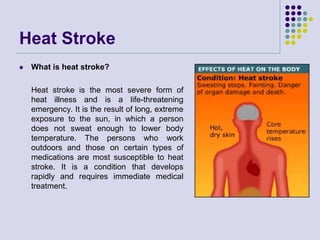 Heat Stroke

• What is heat stroke?

Heat stroke is the most severe form of heat illness and is a life-threatening emergency. It is the result of long, extreme exposure to the sun, in which a person does not sweat enough to lower body temperature. The persons who work outdoors and those on certain types of medications are most susceptible to heat stroke. It is a condition that develops rapidly and requires immediate medical treatment.

EFFECTS OF HEAT ON THE BODY

Condition: Heat stroke

Sweating stops. Fainting. Danger of organ damage and death.

Hot, dry skin

Core temperature rises